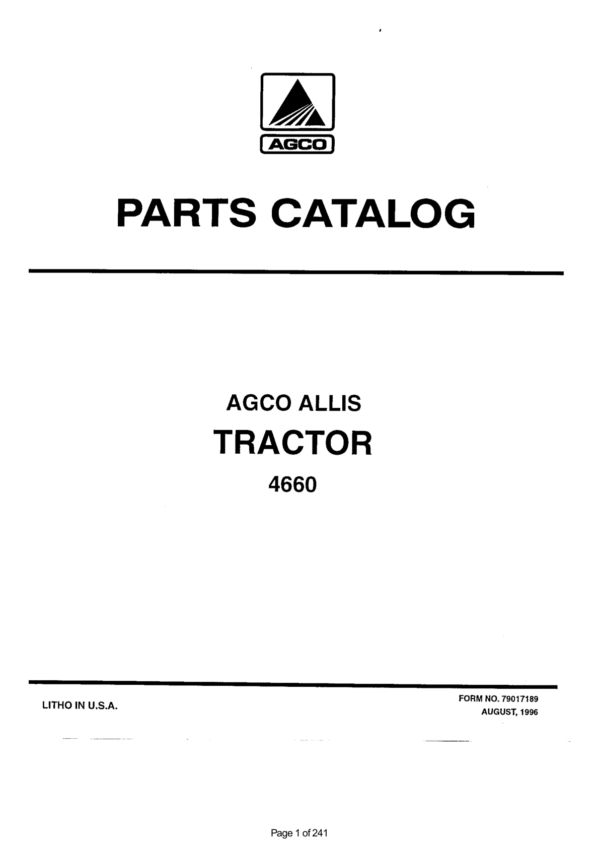 AGCO

PARTS CATALOG

AGCO ALLIS

TRACTOR

4660

LITHO IN U.S.A.

FORM NO. 79017189
AUGUST, 1996

Page 1 of 241